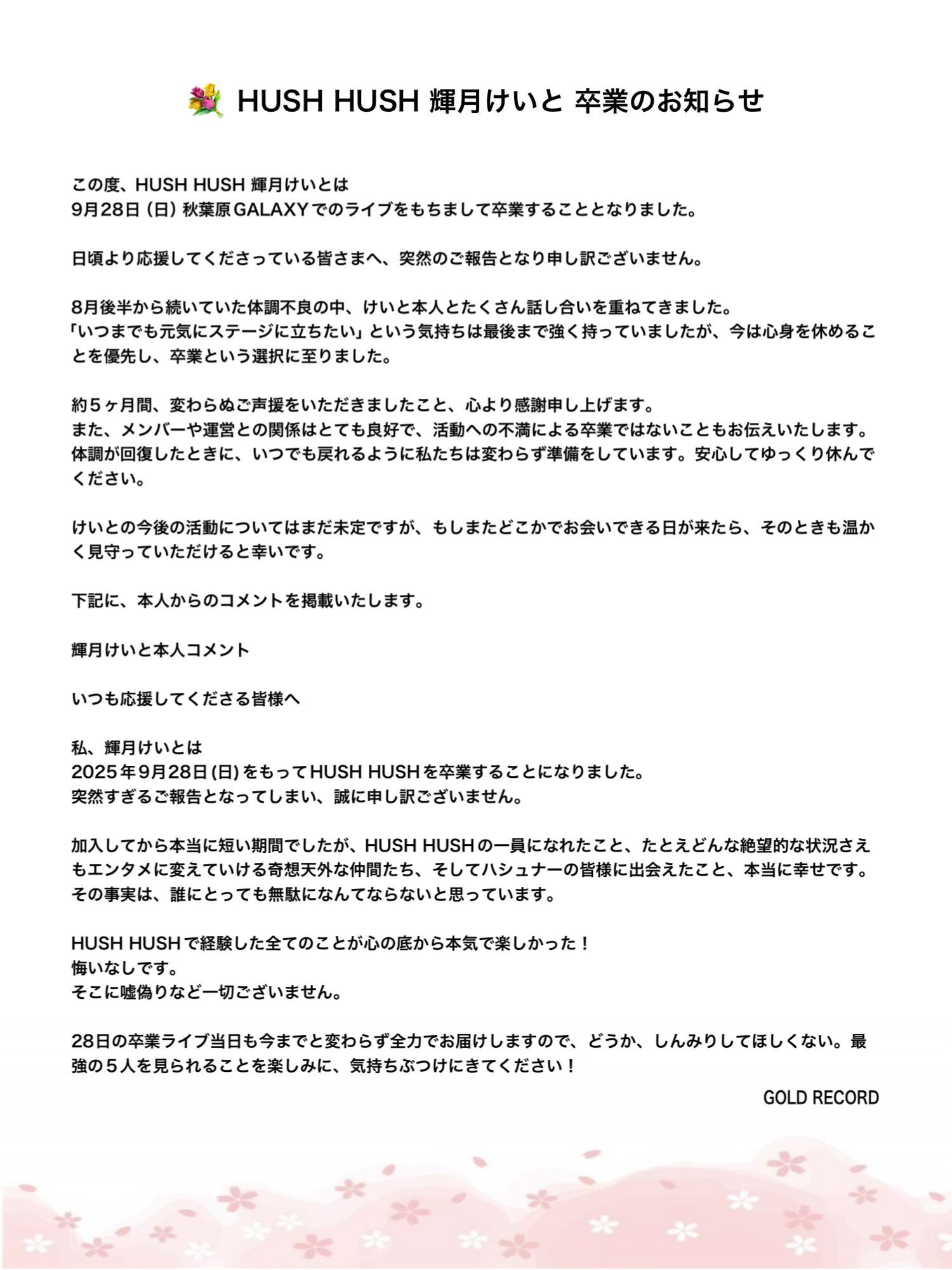 💐 HUSH HUSH 輝月けいと 卒業のお知らせ

この度、HUSH HUSH 輝月けいとは
9月28日（日）秋葉原GALAXYでのライブをもちまして卒業することとなりました。

日頃より応援してくださっている皆さまへ、突然のご報告となり申し訳ございません。

8月後半から続いていた体調不良の中、けいと本人とたくさん話し合いを重ねてきました。
「いつまでも元気にステージに立ちたい」という気持ちは最後まで強く持っていましたが、今は心身を休めることを優先し、卒業という選択に至りました。

約５ヶ月間、変わらぬご声援をいただきましたこと、心より感謝申し上げます。
また、メンバーや運営との関係はとても良好で、活動への不満による卒業ではないこともお伝えいたします。
体調が回復したときに、いつでも戻れるように私たちは変わらず準備をしています。安心してゆっくり休んでください。

けいとの今後の活動についてはまだ未定ですが、もしまたどこかでお会いできる日が来たら、そのときも温かく見守っていただけると幸いです。

下記に、本人からのコメントを掲載いたします。

輝月けいと本人コメント

いつも応援してくださる皆様へ

私、輝月けいとは
2025年9月28日(日)をもってHUSH HUSHを卒業することになりました。
突然すぎるご報告となってしまい、誠に申し訳ございません。

加入してから本当に短い期間でしたが、HUSH HUSHの一員になれたこと、たとえどんな絶望的な状況さえもエンタメに変えていける奇想天外な仲間たち、そしてハシュナーの皆様に出会えたこと、本当に幸せです。
その事実は、誰にとっても無駄になんてならないと思っています。

HUSH HUSHで経験した全てのことが心の底から本気で楽しかった！
悔いなしです。
そこに嘘偽りなど一切ございません。

28日の卒業ライブ当日も今までと変わらず全力でお届けしますので、どうか、しんみりしてほしくない。最強の５人を見られることを楽しみに、気持ちぶつけにきてください！

GOLD RECORD